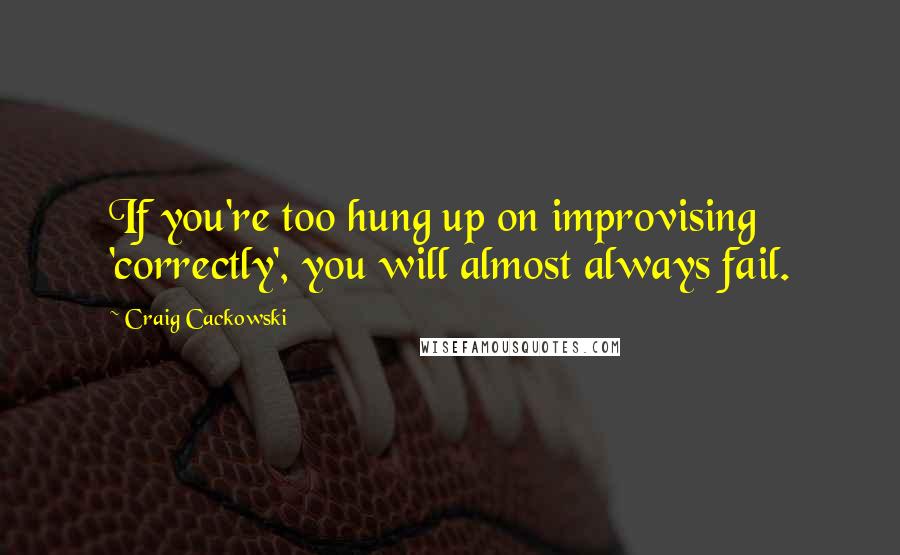 If you're too hung up on improvising 'correctly', you will almost always fail.

~ Craig Cackowski

WISEFAMOUSQUOTES.COM